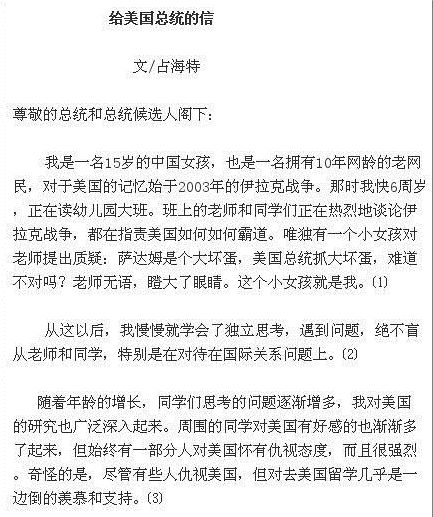 给美国总统的信

文/占海特

尊敬的总统和总统候选人阁下：

我是一名15岁的中国女孩，也是一名拥有10年网龄的老网民，对于美国的记忆始于2003年的伊拉克战争。那时我快6周岁，正在读幼儿园大班。班上的老师和同学们正在热烈地谈论伊拉克战争，都在指责美国如何如何霸道。唯独有一个小女孩对老师提出质疑：萨达姆是个大坏蛋，美国总统抓大坏蛋，难道不对吗？老师无语，瞪大了眼睛。这个小女孩就是我。(1)

从这以后，我慢慢就学会了独立思考，遇到问题，绝不盲从老师和同学，特别是在对待在国际关系问题上。(2)

随着年龄的增长，同学们思考的问题逐渐增多，我对美国的研究也广泛深入起来。周围的同学对美国有好感的也渐渐多了起来，但始终有一部分人对美国怀有仇视态度，而且很强烈。奇怪的是，尽管有些人仇视美国，但对去美国留学几乎是一边倒的羡慕和支持。(3)